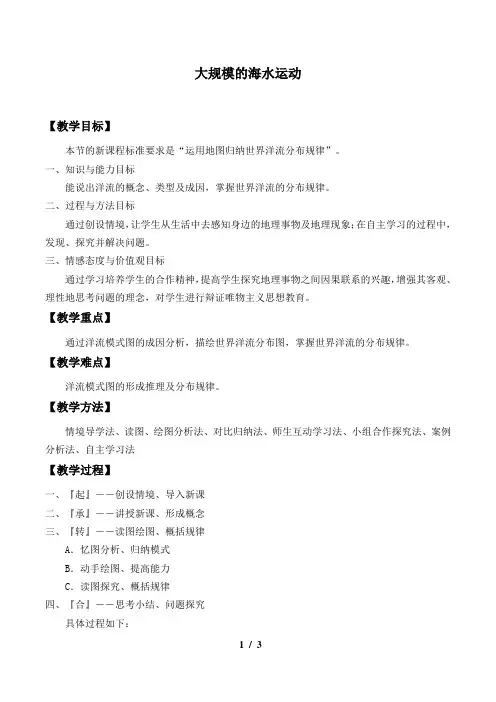 大规模的海水运动

【教学目标】

本节的新课程标准要求是“运用地图归纳世界洋流分布规律”。

一、知识与能力目标

能说出洋流的概念、类型及成因，掌握世界洋流的分布规律。

二、过程与方法目标

通过创设情境，让学生从生活中去感知身边的地理事物及地理现象；在自主学习的过程中，发现、探究并解决问题。

三、情感态度与价值观目标

通过学习培养学生的合作精神，提高学生探究地理事物之间因果联系的兴趣，增强其客观、理性地思考问题的理念，对学生进行辩证唯物主义思想教育。

【教学重点】

通过洋流模式图的成因分析，描绘世界洋流分布图，掌握世界洋流的分布规律。

【教学难点】

洋流模式图的形成推理及分布规律。

【教学方法】

情境导学法、读图、绘图分析法、对比归纳法、师生互动学习法、小组合作探究法、案例分析法、自主学习法

【教学过程】

一、『起』——创设情境、导入新课

二、『承』——讲授新课、形成概念

三、『转』——读图绘图、概括规律

A．忆图分析、归纳模式

B．动手绘图、提高能力

C．读图探究、概括规律

四、『合』——思考小结、问题探究

具体过程如下：

1 / 3